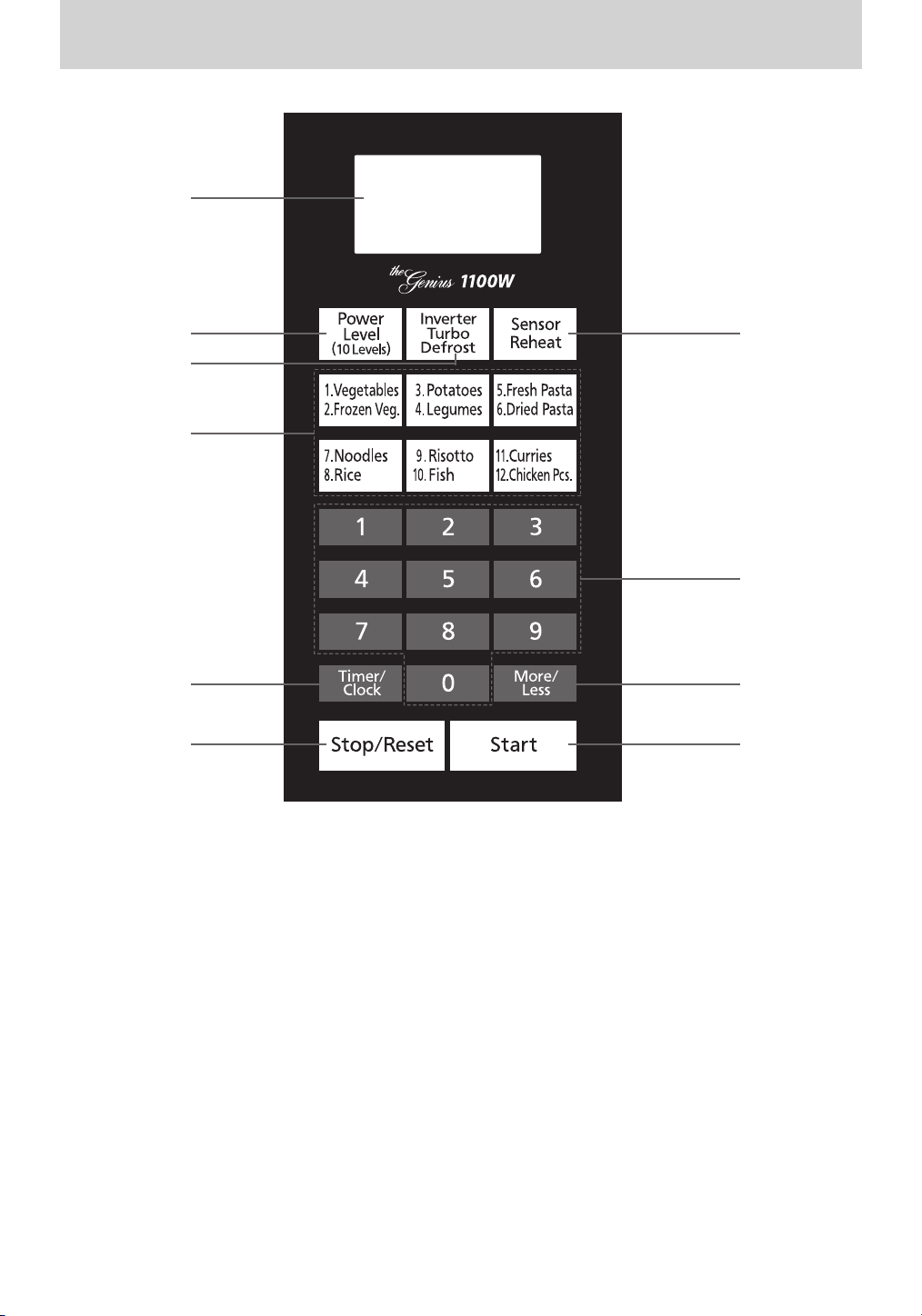 the Genius 1100W

Power Level (10 Levels)

Inverter Turbo Defrost

Sensor Reheat

1.Vegetables
2.Frozen Veg.

3. Potatoes
4. Legumes

5.Fresh Pasta
6.Dried Pasta

7.Noodles
8.Rice

9. Risotto
10. Fish

11.Curries
12.Chicken Pcs.

1 2 3
4 5 6
7 8 9

Timer/ Clock

0

More/ Less

Stop/Reset

Start